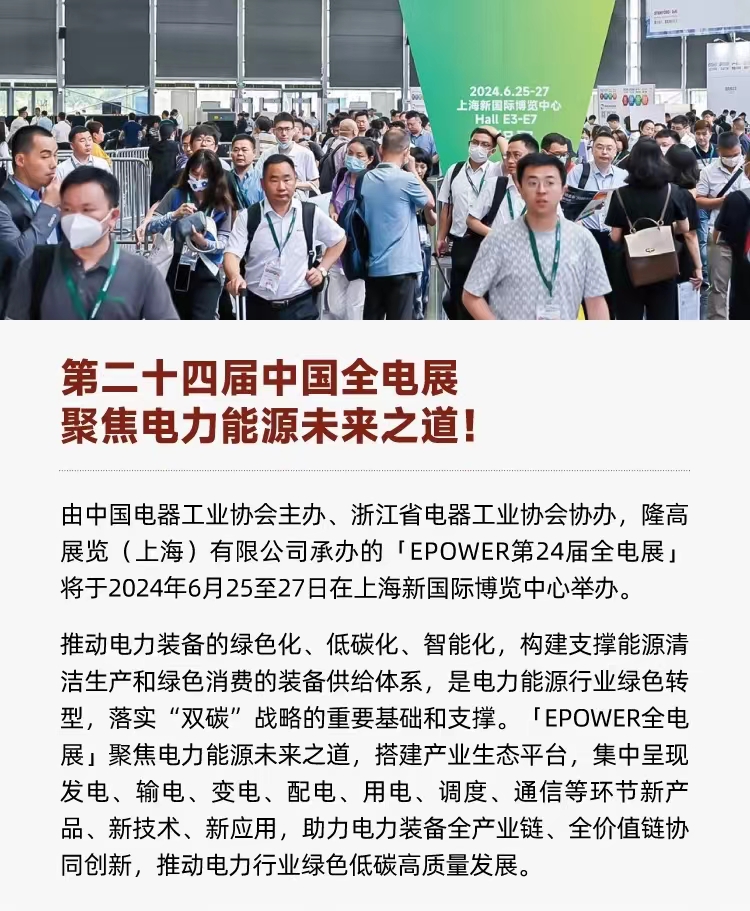 2024.6.25-27
上海新国际博览中心
Hall E3-E7

第二十四届中国全电展
聚焦电力能源未来之道！

由中国电器工业协会主办、浙江省电器工业协会协办，隆高展览（上海）有限公司承办的「EPOWER第24届全电展」将于2024年6月25至27日在上海新国际博览中心举办。

推动电力装备的绿色化、低碳化、智能化，构建支撑能源清洁生产和绿色消费的装备供给体系，是电力能源行业绿色转型，落实“双碳”战略的重要基础和支撑。「EPOWER全电展」聚焦电力能源未来之道，搭建产业生态平台，集中呈现发电、输电、变电、配电、用电、调度、通信等环节新产品、新技术、新应用，助力电力装备全产业链、全价值链协同创新，推动电力行业绿色低碳高质量发展。